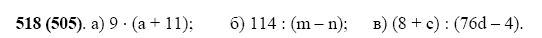 **518 (505)**. а) $9 \cdot (a + 11)$;   б) $114 : (m - n)$;   в) $(8 + c) : (76d - 4)$.